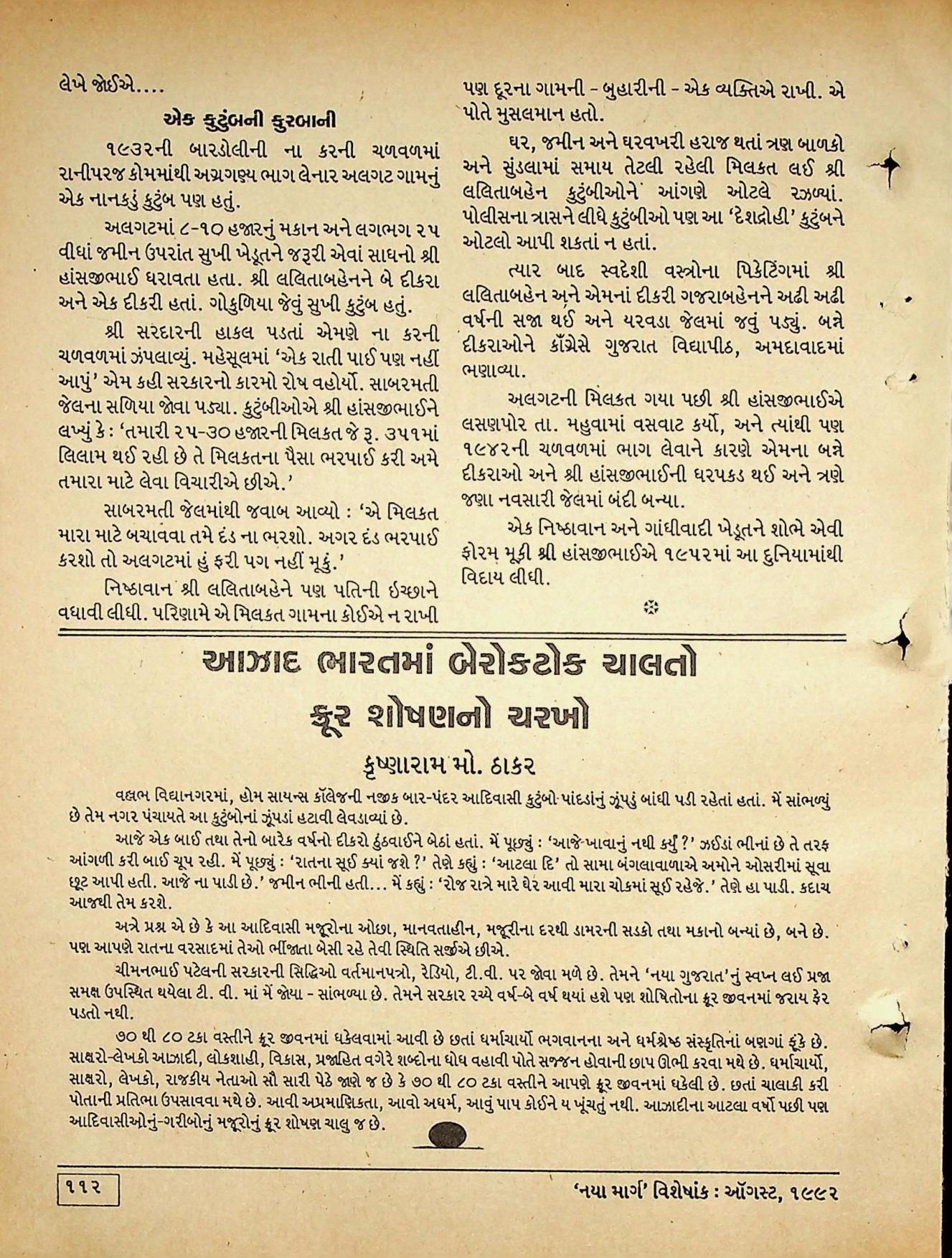 લેખે જોઈએ....

એક કુટુંબની કુરબાની

૧૯૩૨ની બારડોલીની ના કરની ચળવળમાં રાનીપરજ કોમમાંથી અગ્રગણ્ય ભાગ લેનાર અલગટ ગામનું એક નાનકડું કુટુંબ પણ હતું.

અલગટમાં ૮-૧૦ હજારનું મકાન અને લગભગ ૨૫ વીઘાં જમીન ઉપરાંત સુખી ખેડૂતને જરૂરી એવાં સાધનો શ્રી હાંસજીભાઈ ધરાવતા હતા. શ્રી લલિતાબહેનને બે દીકરા અને એક દીકરી હતાં. ગોકુળિયા જેવું સુખી કુટુંબ હતું.

શ્રી સરદારની હાકલ પડતાં એમણે ના કરની ચળવળમાં ઝંપલાવ્યું. મહેસૂલમાં 'એક રાતી પાઈ પણ નહીં આપું' એમ કહી સરકારનો કારમો રોષ વહોર્યો. સાબરમતી જેલના સળિયા જોવા પડ્યા. કુટુંબીઓએ શ્રી હાંસજીભાઈને લખ્યું કે : 'તમારી ૨૫-૩૦ હજારની મિલકત જે રૂ. ૩૫૧માં લિલામ થઈ રહી છે તે મિલકતના પૈસા ભરપાઈ કરી અમે તમારા માટે લેવા વિચારીએ છીએ.'

સાબરમતી જેલમાંથી જવાબ આવ્યો : 'એ મિલકત મારા માટે બચાવવા તમે દંડ ના ભરશો. અગર દંડ ભરપાઈ કરશો તો અલગટમાં હું ફરી પગ નહીં મૂકું.'

નિષ્ઠાવાન શ્રી લલિતાબહેને પણ પતિની ઇચ્છાને વધાવી લીધી. પરિણામે એ મિલકત ગામના કોઈએ ન રાખી પણ દૂરના ગામની - બુહારીની - એક વ્યક્તિએ રાખી. એ પોતે મુસલમાન હતો.

ઘર, જમીન અને ઘરવખરી હરાજ થતાં ત્રણ બાળકો અને સુંડલામાં સમાય તેટલી રહેલી મિલકત લઈ શ્રી લલિતાબહેન કુટુંબીઓને આંગણે ઓટલે રઝળ્યાં. પોલીસના ત્રાસને લીધે કુટુંબીઓ પણ આ 'દેશદ્રોહી' કુટુંબને ઓટલો આપી શકતાં ન હતાં.

ત્યાર બાદ સ્વદેશી વસ્ત્રોના પિકેટિંગમાં શ્રી લલિતાબહેન અને એમનાં દીકરી ગજરાબહેનને અઢી અઢી વર્ષની સજા થઈ અને યરવડા જેલમાં જવું પડ્યું. બન્ને દીકરાઓને કૉંગ્રેસે ગુજરાત વિદ્યાપીઠ, અમદાવાદમાં ભણાવ્યા.

અલગટની મિલકત ગયા પછી શ્રી હાંસજીભાઈએ લસણપોર તા. મહુવામાં વસવાટ કર્યો, અને ત્યાંથી પણ ૧૯૪૨ની ચળવળમાં ભાગ લેવાને કારણે એમના બન્ને દીકરાઓ અને શ્રી હાંસજીભાઈની ધરપકડ થઈ અને ત્રણે જણા નવસારી જેલમાં બંદી બન્યા.

એક નિષ્ઠાવાન અને ગાંધીવાદી ખેડૂતને શોભે એવી ફોરમ મૂકી શ્રી હાંસજીભાઈએ ૧૯૫૨માં આ દુનિયામાંથી વિદાય લીધી.

આઝાદ ભારતમાં બેરોકટોક ચાલતો ક્રૂર શોષણનો ચરખો

કૃષ્ણારામ મો. ઠાકર

વલ્લભ વિદ્યાનગરમાં, હોમ સાયન્સ કૉલેજની નજીક બાર-પંદર આદિવાસી કુટુંબો પાંદડાંનું ઝૂંપડું બાંધી પડી રહેતાં હતાં. મેં સાંભળ્યું છે તેમ નગર પંચાયતે આ કુટુંબોનાં ઝૂંપડાં હટાવી લેવડાવ્યાં છે.

આજે એક બાઈ તથા તેનો બારેક વર્ષનો દીકરો ઠુંઠવાઈને બેઠાં હતાં. મેં પૂછ્યું : 'આજે ખાવાનું નથી કર્યું ?' ઝઈડાં ભીનાં છે તે તરફ આંગળી કરી બાઈ ચૂપ રહી. મેં પૂછ્યું : 'રાતના સૂઈ ક્યાં જશે ?' તેણે કહ્યું : 'આટલા દિ' તો સામા બંગલાવાળાએ અમોને ઓસરીમાં સૂવા છૂટ આપી હતી. આજે ના પાડી છે.' જમીન ભીની હતી... મેં કહ્યું : 'રોજ રાત્રે મારે ઘેર આવી મારા ચોકમાં સૂઈ રહેજે.' તેણે હા પાડી. કદાચ આજથી તેમ કરશે.

અત્રે પ્રશ્ન એ છે કે આ આદિવાસી મજૂરોના ઓછા, માનવતાહીન, મજૂરીના દરથી ડામરની સડકો તથા મકાનો બન્યાં છે, બને છે. પણ આપણે રાતના વરસાદમાં તેઓ ભીંજાતા બેસી રહે તેવી સ્થિતિ સર્જીએ છીએ.

ચીમનભાઈ પટેલની સરકારની સિદ્ધિઓ વર્તમાનપત્રો, રેડિયો, ટી.વી. પર જોવા મળે છે. તેમને 'નયા ગુજરાત'નું સ્વપ્ન લઈ પ્રજા સમક્ષ ઉપસ્થિત થયેલા ટી. વી. માં મેં જોયા - સાંભળ્યા છે. તેમને સરકાર રચ્યે વર્ષ-બે વર્ષ થયાં હશે પણ શોષિતોના ક્રૂર જીવનમાં જરાય ફેર પડતો નથી.

૭૦ થી ૮૦ ટકા વસ્તીને ક્રૂર જીવનમાં ધકેલવામાં આવી છે છતાં ધર્માચાર્યો ભગવાનના અને ધર્મશ્રેષ્ઠ સંસ્કૃતિનાં બણગાં ફૂંકે છે. સાક્ષરો-લેખકો આઝાદી, લોકશાહી, વિકાસ, પ્રજાહિત વગેરે શબ્દોના ધોધ વહાવી પોતે સજ્જન હોવાની છાપ ઊભી કરવા મથે છે. ધર્માચાર્યો, સાક્ષરો, લેખકો, રાજકીય નેતાઓ સૌ સારી પેઠે જાણે જ છે કે ૭૦ થી ૮૦ ટકા વસ્તીને આપણે ક્રૂર જીવનમાં ધકેલી છે. છતાં ચાલાકી કરી પોતાની પ્રતિભા ઉપસાવવા મથે છે. આવી અપ્રમાણિકતા, આવો અધર્મ, આવું પાપ કોઈને ય ખૂંચતું નથી. આઝાદીના આટલા વર્ષો પછી પણ આદિવાસીઓનું-ગરીબોનું મજૂરોનું ક્રૂર શોષણ ચાલુ જ છે.

૧૧૨

'નયા માર્ગ' વિશેષાંક : ઑગસ્ટ, ૧૯૯૨